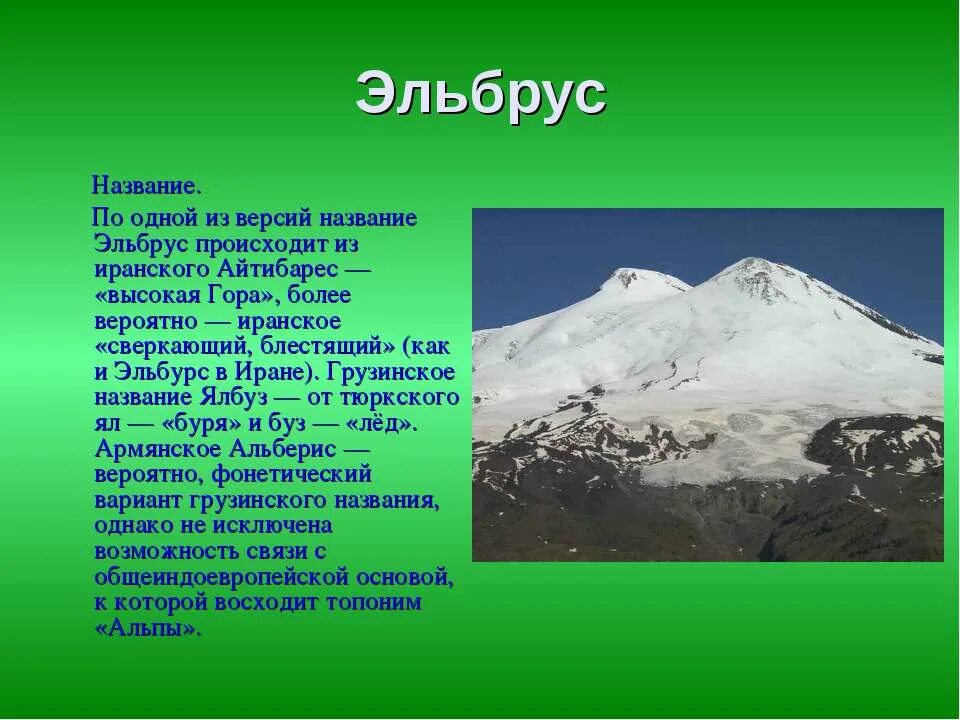 Эльбрус

Название.

По одной из версий название Эльбрус происходит из иранского Айтибарес — «высокая Гора», более вероятно — иранское «сверкающий, блестящий» (как и Эльбурс в Иране). Грузинское название Ялбуз — от тюркского ял — «буря» и буз — «лёд». Армянское Альберис — вероятно, фонетический вариант грузинского названия, однако не исключена возможность связи с общеиндоевропейской основой, к которой восходит топоним «Альпы».